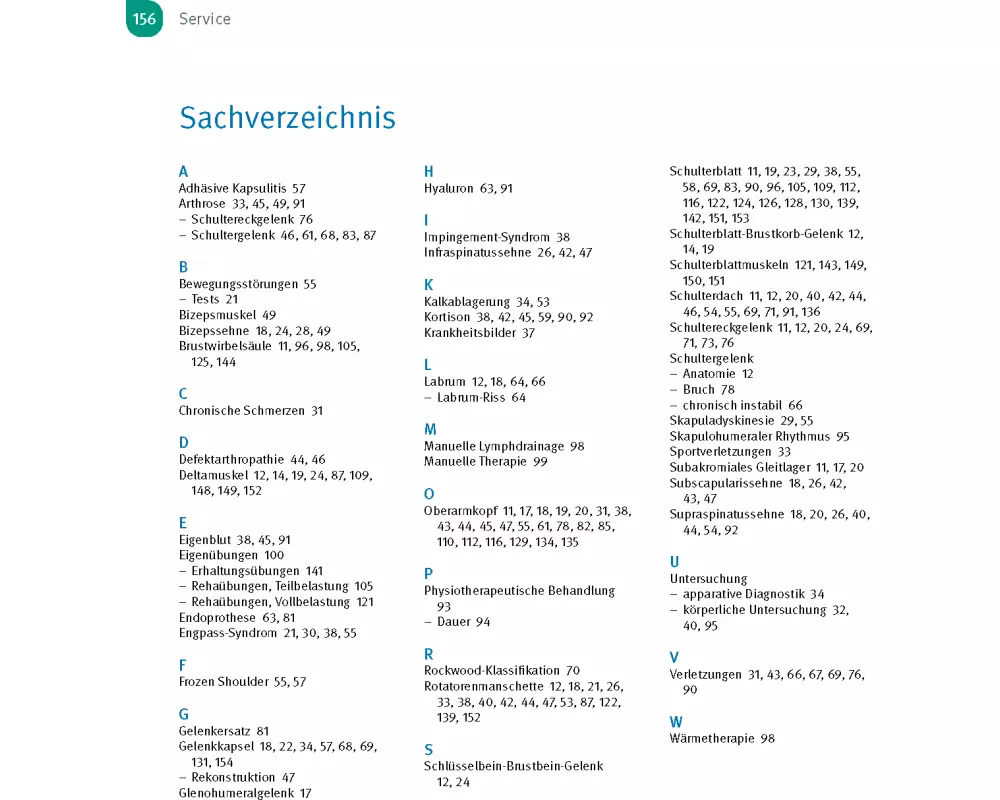 156 Service

Sachverzeichnis

A
Adhäsive Kapsulitis 57
Arthrose 33, 45, 49, 91
– Schultereckgelenk 76
– Schultergelenk 46, 61, 68, 83, 87

B
Bewegungsstörungen 55
– Tests 21
Bizepsmuskel 49
Bizepssehne 18, 24, 28, 49
Brustwirbelsäule 11, 96, 98, 105, 125, 144

C
Chronische Schmerzen 31

D
Defektarthropathie 44, 46
Deltamuskel 12, 14, 19, 24, 87, 109, 148, 149, 152

E
Eigenblut 38, 45, 91
Eigenübungen 100
– Erhaltungsübungen 141
– Rehaübungen, Teilbelastung 105
– Rehaübungen, Vollbelastung 121
Endoprothese 63, 81
Engpass-Syndrom 21, 30, 38, 55

F
Frozen Shoulder 55, 57

G
Gelenkersatz 81
Gelenkkapsel 18, 22, 34, 57, 68, 69, 131, 154
– Rekonstruktion 47
Glenohumeralgelenk 17

H
Hyaluron 63, 91

I
Impingement-Syndrom 38
Infraspinatussehne 26, 42, 47

K
Kalkablagerung 34, 53
Kortison 38, 42, 45, 59, 90, 92
Krankheitsbilder 37

L
Labrum 12, 18, 64, 66
– Labrum-Riss 64

M
Manuelle Lymphdrainage 98
Manuelle Therapie 99

O
Oberarmkopf 11, 17, 18, 19, 20, 31, 38, 43, 44, 45, 47, 55, 61, 78, 82, 85, 110, 112, 116, 129, 134, 135

P
Physiotherapeutische Behandlung 93
– Dauer 94

R
Rockwood-Klassifikation 70
Rotatorenmanschette 12, 18, 21, 26, 33, 38, 40, 42, 44, 47, 53, 87, 122, 139, 152

S
Schlüsselbein-Brustbein-Gelenk 12, 24

Schulterblatt 11, 19, 23, 29, 38, 55, 58, 69, 83, 90, 96, 105, 109, 112, 116, 122, 124, 126, 128, 130, 139, 142, 151, 153
Schulterblatt-Brustkorb-Gelenk 12, 14, 19
Schulterblattmuskeln 121, 143, 149, 150, 151
Schulterdach 11, 12, 20, 40, 42, 44, 46, 54, 55, 69, 71, 91, 136
Schultereckgelenk 11, 12, 20, 24, 69, 71, 73, 76
Schultergelenk
– Anatomie 12
– Bruch 78
– chronisch instabil 66
Skapuladyskinesie 29, 55
Skapulohumeraler Rhythmus 95
Sportverletzungen 33
Subakromiales Gleitlager 11, 17, 20
Subscapularissehne 18, 26, 42, 43, 47
Supraspinatussehne 18, 20, 26, 40, 44, 54, 92

U
Untersuchung
– apparative Diagnostik 34
– körperliche Untersuchung 32, 40, 95

V
Verletzungen 31, 43, 66, 67, 69, 76, 90

W
Wärmetherapie 98